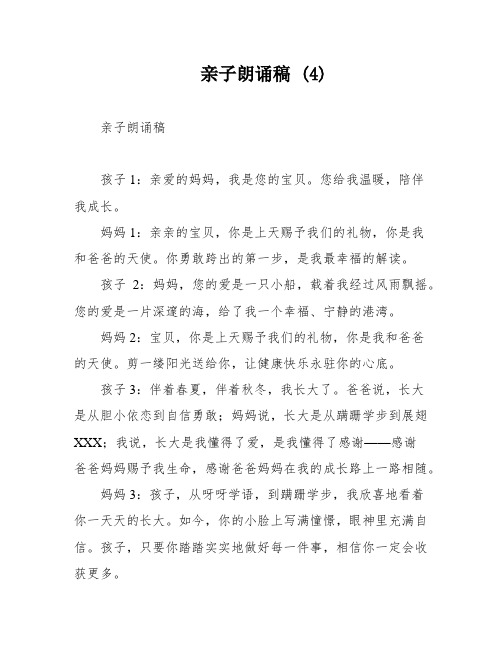 亲子朗诵稿 (4)

亲子朗诵稿

孩子 1：亲爱的妈妈，我是您的宝贝。您给我温暖，陪伴我成长。

妈妈 1：亲亲的宝贝，你是上天赐予我们的礼物，你是我和爸爸的天使。你勇敢跨出的第一步，是我最幸福的解读。

孩子 2：妈妈，您的爱是一只小船，载着我经过风雨飘摇。您的爱是一片深邃的海，给了我一个幸福、宁静的港湾。

妈妈 2：宝贝，你是上天赐予我们的礼物，你是我和爸爸的天使。剪一缕阳光送给你，让健康快乐永驻你的心底。

孩子 3：伴着春夏，伴着秋冬，我长大了。爸爸说，长大是从胆小依恋到自信勇敢；妈妈说，长大是从蹒跚学步到展翅XXX；我说，长大是我懂得了爱，是我懂得了感谢——感谢爸爸妈妈赐予我生命，感谢爸爸妈妈在我的成长路上一路相随。

妈妈 3：孩子，从呀呀学语，到蹒跚学步，我欣喜地看着你一天天的长大。如今，你的小脸上写满憧憬，眼神里充满自信。孩子，只要你踏踏实实地做好每一件事，相信你一定会收获更多。